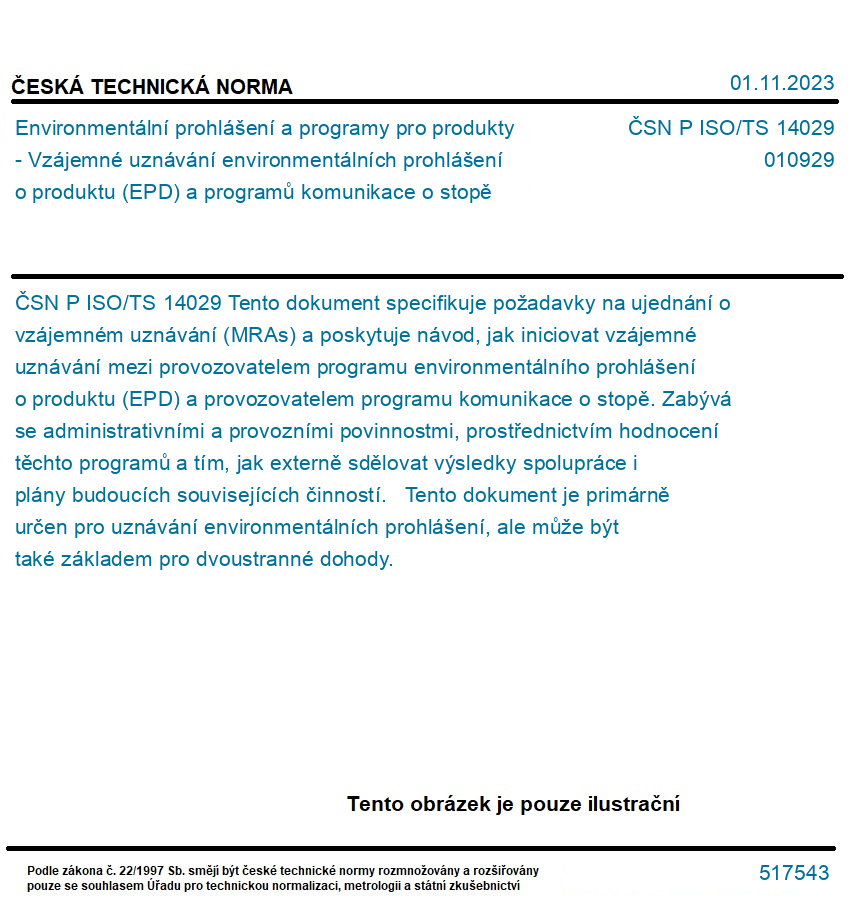 ČESKÁ TECHNICKÁ NORMA

01.11.2023

Environmentální prohlášení a programy pro produkty - Vzájemné uznávání environmentálních prohlášení o produktu (EPD) a programů komunikace o stopě

ČSN P ISO/TS 14029
010929

ČSN P ISO/TS 14029 Tento dokument specifikuje požadavky na ujednání o vzájemném uznávání (MRAs) a poskytuje návod, jak iniciovat vzájemné uznávání mezi provozovatelem programu environmentálního prohlášení o produktu (EPD) a provozovatelem programu komunikace o stopě. Zabývá se administrativními a provozními povinnostmi, prostřednictvím hodnocení těchto programů a tím, jak externě sdělovat výsledky spolupráce i plány budoucích souvisejících činností. Tento dokument je primárně určen pro uznávání environmentálních prohlášení, ale může být také základem pro dvoustranné dohody.

Tento obrázek je pouze ilustrační

Podle zákona č. 22/1997 Sb. smějí být české technické normy rozmnožovány a rozšiřovány pouze se souhlasem Úřadu pro technickou normalizaci, metrologii a státní zkušebnictví

517543